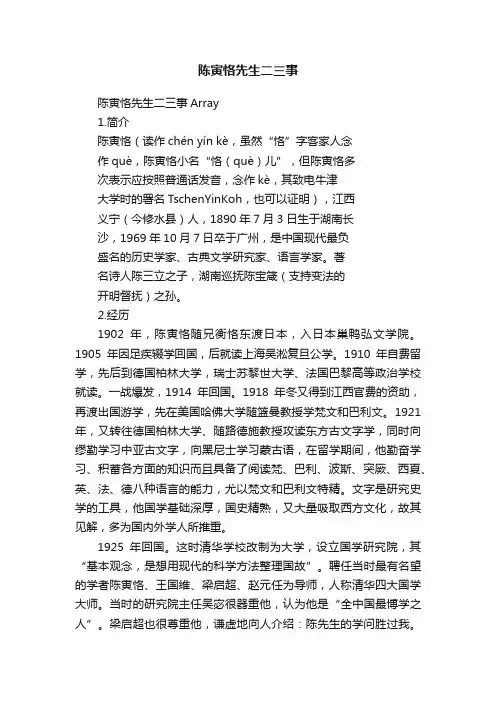 陈寅恪先生二三事

陈寅恪先生二三事 Array

1.简介

陈寅恪（读作 chén yín kè，虽然“恪”字客家人念作 què，陈寅恪小名“恪（què）儿”，但陈寅恪多次表示应按照普通话发音，念作 kè，其致电牛津大学时的署名 TschenYinKoh，也可以证明），江西义宁（今修水县）人，1890 年 7 月 3 日生于湖南长沙，1969 年 10 月 7 日卒于广州，是中国现代最负盛名的历史学家、古典文学研究家、语言学家。著名诗人陈三立之子，湖南巡抚陈宝箴（支持变法的开明督抚）之孙。

2.经历

1902 年，陈寅恪随兄衡恪东渡日本，入日本巢鸭弘文学院。1905 年因足疾辍学回国，后就读上海吴淞复旦公学。1910 年自费留学，先后到德国柏林大学，瑞士苏黎世大学、法国巴黎高等政治学校就读。一战爆发，1914 年回国。1918 年冬又得到江西官费的资助，再渡出国游学，先在美国哈佛大学随篮曼教授学梵文和巴利文。1921 年，又转往德国柏林大学、随路德施教授攻读东方古文字学，同时向缪勤学习中亚古文字，向黑尼士学习蒙古语，在留学期间，他勤奋学习、积蓄各方面的知识而且具备了阅读梵、巴利、波斯、突厥、西夏、英、法、德八种语言的能力，尤以梵文和巴利文特精。文字是研究史学的工具，他国学基础深厚，国史精熟，又大量吸取西方文化，故其见解，多为国内外学人所推重。

1925 年回国。这时清华学校改制为大学，设立国学研究院，其“基本观念，是想用现代的科学方法整理国故”。聘任当时最有名望的学者陈寅恪、王国维、梁启超、赵元任为导师，人称清华四大国学大师。当时的研究院主任吴宓很器重他，认为他是“全中国最博学之人”。梁启超也很尊重他，谦虚地向人介绍：陈先生的学问胜过我。